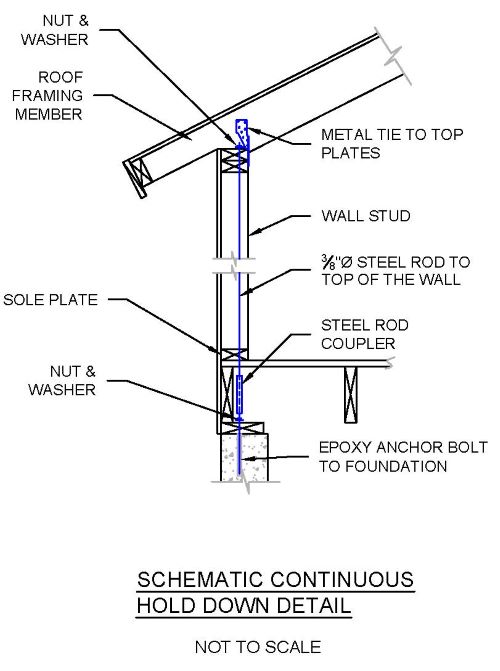 NUT & WASHER

ROOF FRAMING MEMBER

METAL TIE TO TOP PLATES

WALL STUD

$\frac{3}{8}$"Ø STEEL ROD TO TOP OF THE WALL

SOLE PLATE

STEEL ROD COUPLER

NUT & WASHER

EPOXY ANCHOR BOLT TO FOUNDATION

SCHEMATIC CONTINUOUS HOLD DOWN DETAIL

NOT TO SCALE